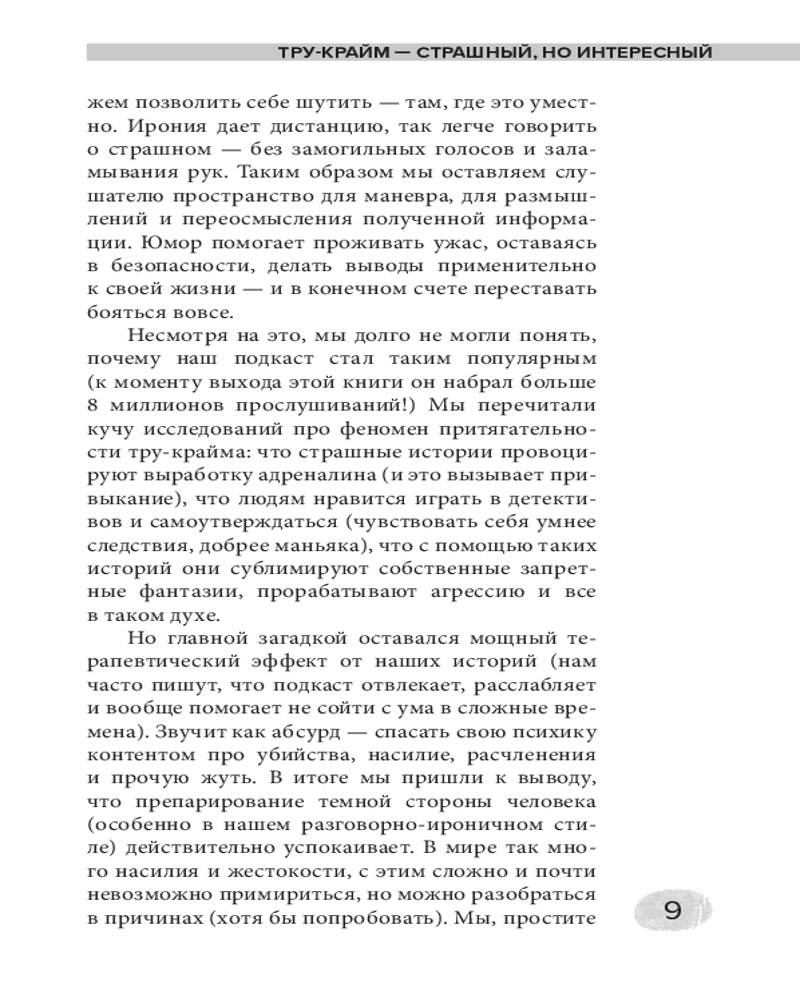 ТРУ-КРАЙМ — СТРАШНЫЙ, НО ИНТЕРЕСНЫЙ

жем позволить себе шутить — там, где это уместно. Ирония дает дистанцию, так легче говорить о страшном — без замогильных голосов и заламывания рук. Таким образом мы оставляем слушателю пространство для маневра, для размышлений и переосмысления полученной информации. Юмор помогает проживать ужас, оставаясь в безопасности, делать выводы применительно к своей жизни — и в конечном счете переставать бояться вовсе.

Несмотря на это, мы долго не могли понять, почему наш подкаст стал таким популярным (к моменту выхода этой книги он набрал больше 8 миллионов прослушиваний!) Мы перечитали кучу исследований про феномен притягательности тру-крайма: что страшные истории провоцируют выработку адреналина (и это вызывает привыкание), что людям нравится играть в детективов и самоутверждаться (чувствовать себя умнее следствия, добрее маньяка), что с помощью таких историй они сублимируют собственные запретные фантазии, прорабатывают агрессию и все в таком духе.

Но главной загадкой оставался мощный терапевтический эффект от наших историй (нам часто пишут, что подкаст отвлекает, расслабляет и вообще помогает не сойти с ума в сложные времена). Звучит как абсурд — спасать свою психику контентом про убийства, насилие, расчленения и прочую жуть. В итоге мы пришли к выводу, что препарирование темной стороны человека (особенно в нашем разговорно-ироничном стиле) действительно успокаивает. В мире так много насилия и жестокости, с этим сложно и почти невозможно примириться, но можно разобраться в причинах (хотя бы попробовать). Мы, простите

9